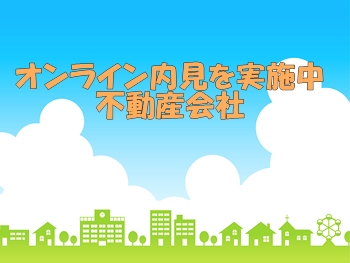 オンライン内見を実施中
不動産会社